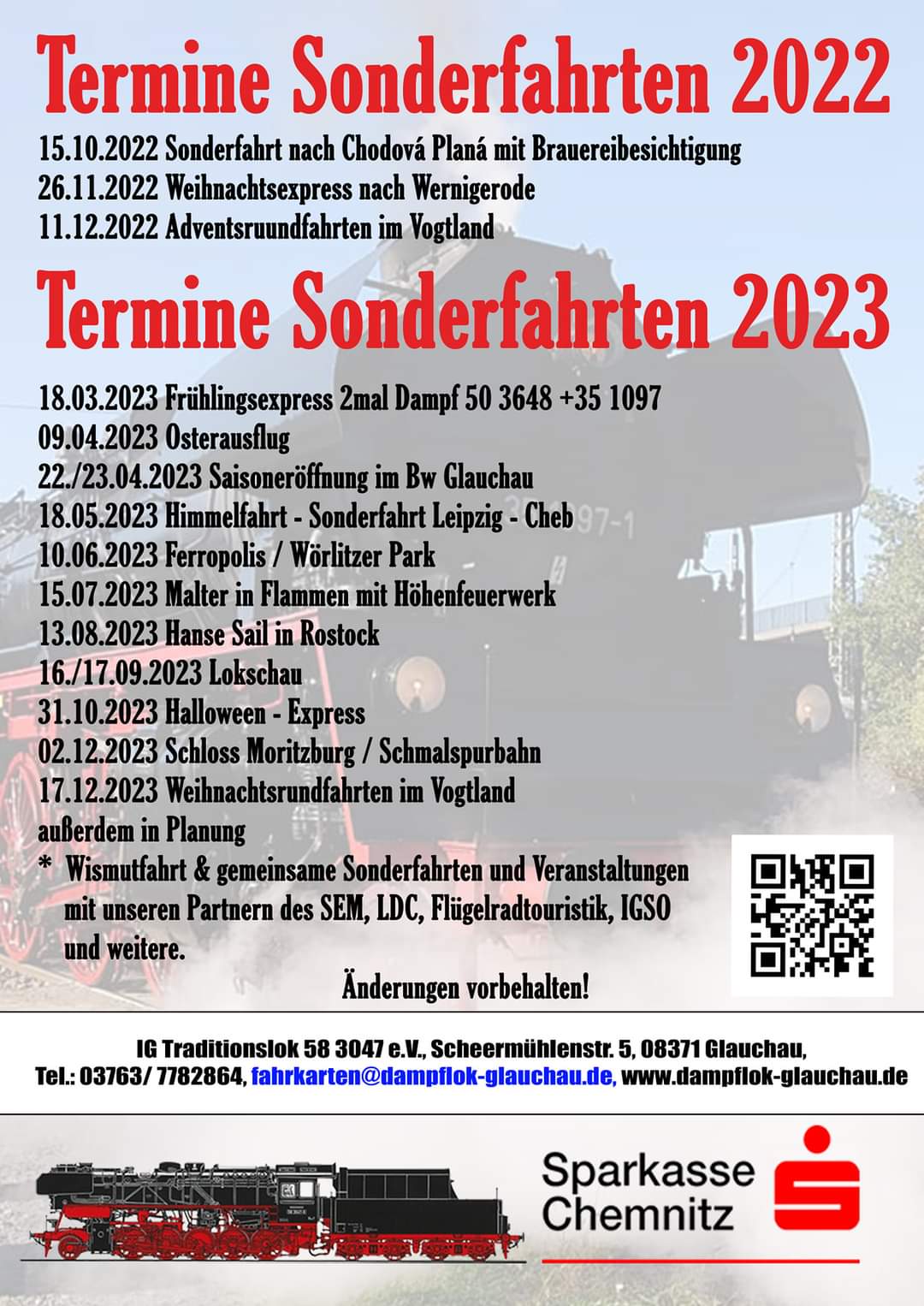 Termine Sonderfahrten 2022

15.10.2022 Sonderfahrt nach Chodová Planá mit Brauereibesichtigung
26.11.2022 Weihnachtsexpress nach Wernigerode
11.12.2022 Adventsruundfahrten im Vogtland

Termine Sonderfahrten 2023

18.03.2023 Frühlingsexpress 2mal Dampf 50 3648 +35 1097
09.04.2023 Osterausflug
22./23.04.2023 Saisoneröffnung im Bw Glauchau
18.05.2023 Himmelfahrt - Sonderfahrt Leipzig - Cheb
10.06.2023 Ferropolis / Wörlitzer Park
15.07.2023 Malter in Flammen mit Höhenfeuerwerk
13.08.2023 Hanse Sail in Rostock
16./17.09.2023 Lokschau
31.10.2023 Halloween - Express
02.12.2023 Schloss Moritzburg / Schmalspurbahn
17.12.2023 Weihnachtsrundfahrten im Vogtland
außerdem in Planung
* Wismutfahrt & gemeinsame Sonderfahrten und Veranstaltungen mit unseren Partnern des SEM, LDC, Flügelradtouristik, IGSO und weitere.

Änderungen vorbehalten!

IG Traditionslok 58 3047 e.V., Scheermühlenstr. 5, 08371 Glauchau,
Tel.: 03763/ 7782864, fahrkarten@dampflok-glauchau.de, www.dampflok-glauchau.de

Sparkasse Chemnitz